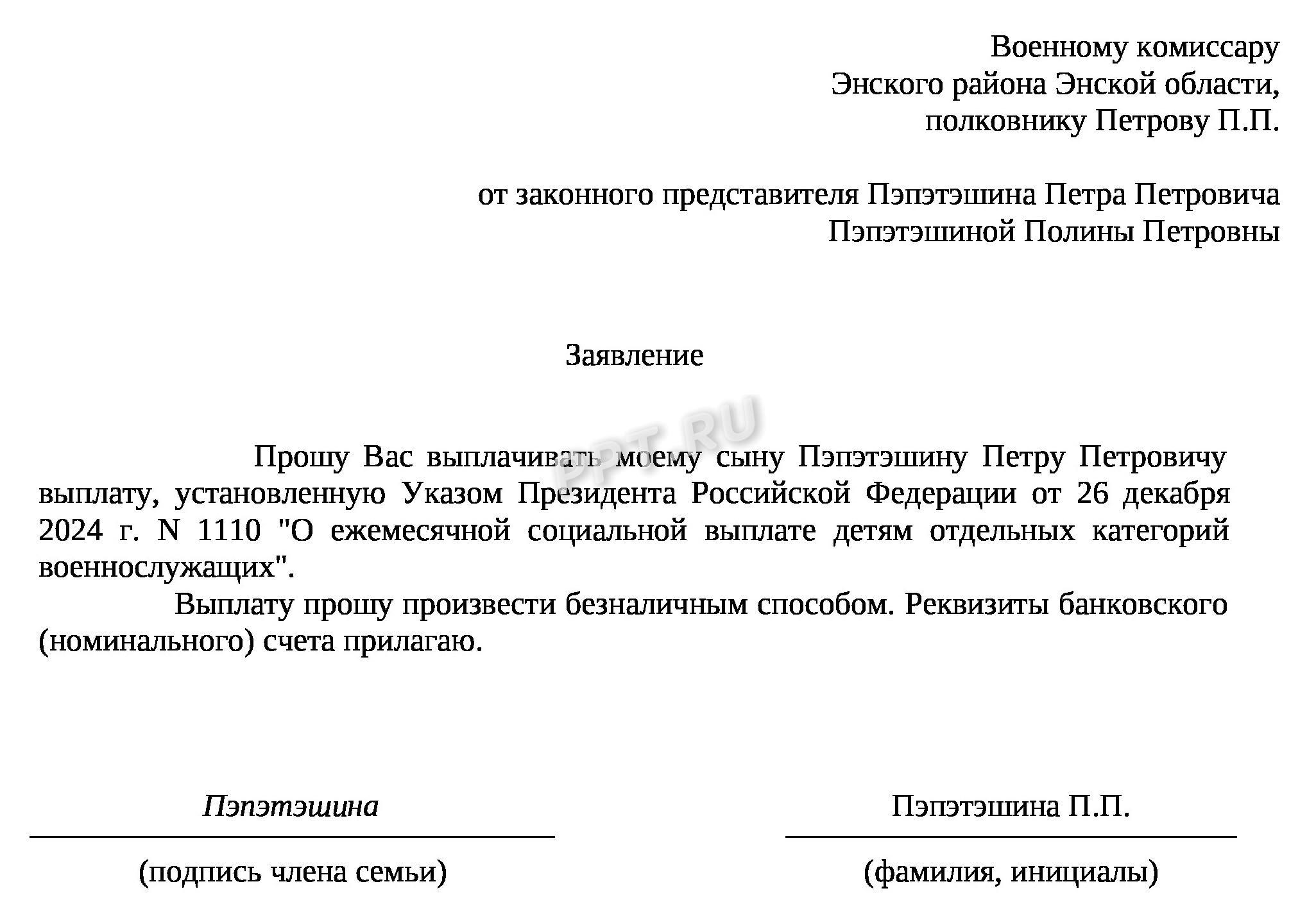 Военному комиссару
Энского района Энской области,
полковнику Петрову П.П.

от законного представителя Пэпэтэшина Петра Петровича
Пэпэтэшиной Полины Петровны

Заявление

PPT.RU

Прошу Вас выплачивать моему сыну Пэпэтэшину Петру Петровичу выплату, установленную Указом Президента Российской Федерации от 26 декабря 2024 г. N 1110 "О ежемесячной социальной выплате детям отдельных категорий военнослужащих".

Выплату прошу произвести безналичным способом. Реквизиты банковского (номинального) счета прилагаю.

Пэпэтэшина
(подпись члена семьи)

Пэпэтэшина П.П.
(фамилия, инициалы)